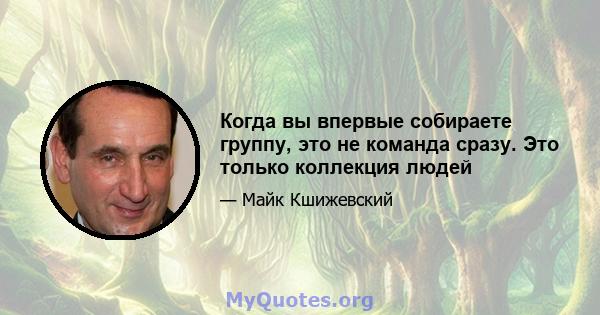 Когда вы впервые собираете группу, это не команда сразу. Это только коллекция людей

— Майк Кшижевский

MyQuotes.org